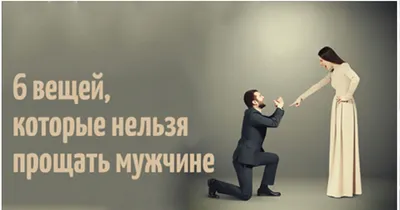 6 вещей, которые нельзя прощать мужчине